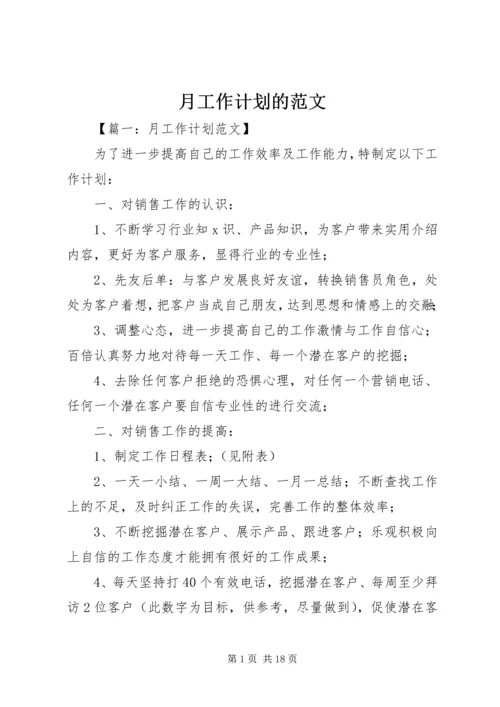 月工作计划的范文

【篇一：月工作计划范文】

为了进一步提高自己的工作效率及工作能力，特制定以下工作计划：

一、对销售工作的认识：

1、不断学习行业知x识、产品知识，为客户带来实用介绍内容，更好为客户服务，显得行业的专业性；

2、先友后单：与客户发展良好友谊，转换销售员角色，处处为客户着想，把客户当成自己朋友，达到思想和情感上的交融；

3、调整心态，进一步提高自己的工作激情与工作自信心；百倍认真努力地对待每一天工作、每一个潜在客户的挖掘；

4、去除任何客户拒绝的恐惧心理，对任何一个营销电话、任何一个潜在客户要自信专业性的进行交流；

二、对销售工作的提高：

1、制定工作日程表；（见附表）

2、一天一小结、一周一大结、一月一总结；不断查找工作上的不足，及时纠正工作的失误，完善工作的整体效率；

3、不断挖掘潜在客户、展示产品、跟进客户；乐观积极向上自信的工作态度才能拥有很好的工作成果；

4、每天坚持打40个有效电话，挖掘潜在客户、每周至少拜访2位客户（此数字为目标，供参考，尽量做到），促使潜在客

第1页 共18页